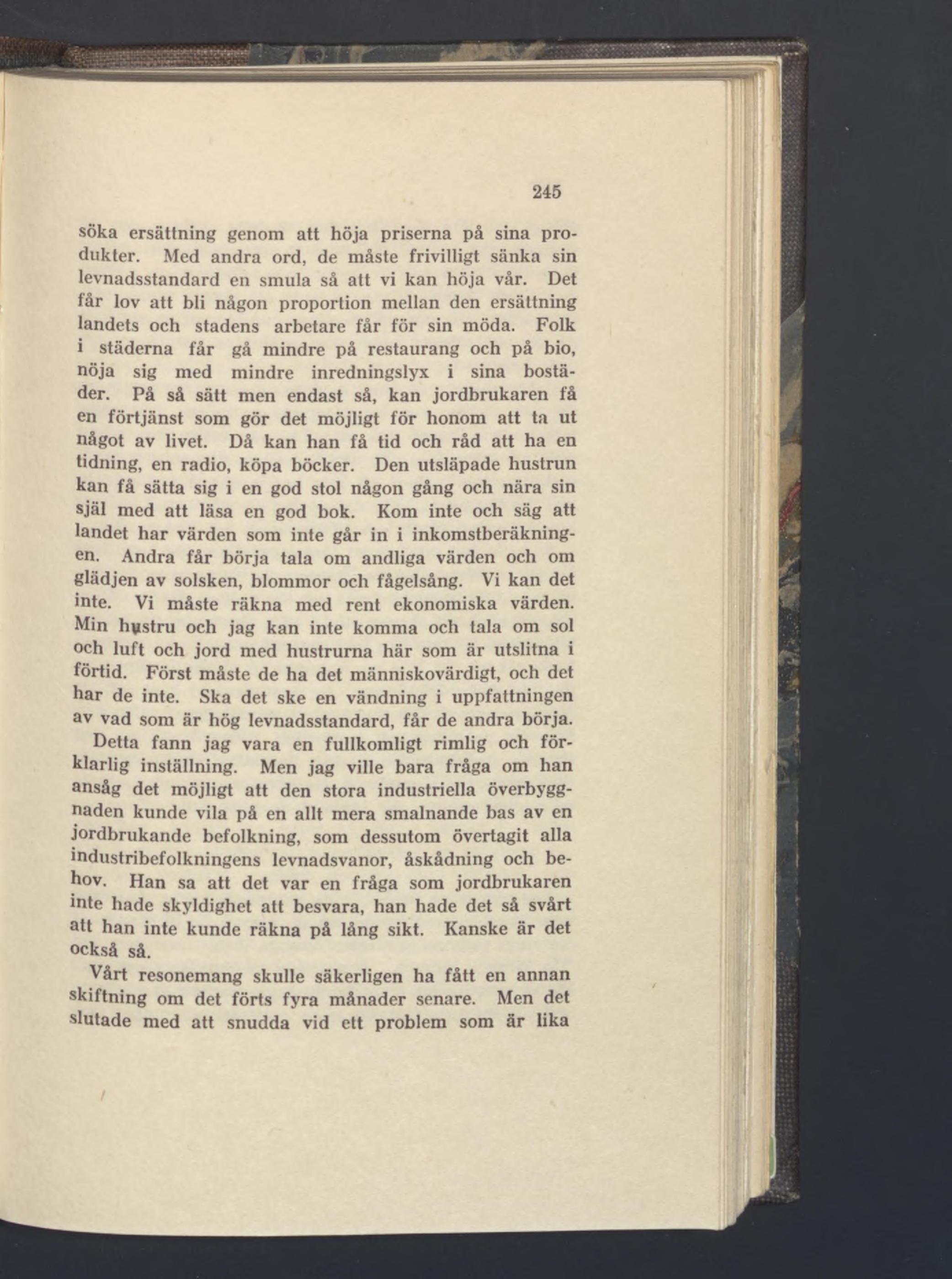 245

söka ersättning genom att höja priserna på sina produkter. Med andra ord, de måste frivilligt sänka sin levnadsstandard en smula så att vi kan höja vår. Det får lov att bli någon proportion mellan den ersättning landets och stadens arbetare får för sin möda. Folk i städerna får gå mindre på restaurang och på bio, nöja sig med mindre inredningslyx i sina bostäder. På så sätt men endast så, kan jordbrukaren få en förtjänst som gör det möjligt för honom att ta ut något av livet. Då kan han få tid och råd att ha en tidning, en radio, köpa böcker. Den utsläpade hustrun kan få sätta sig i en god stol någon gång och nära sin själ med att läsa en god bok. Kom inte och säg att landet har värden som inte går in i inkomstberäkningen. Andra får börja tala om andliga värden och om glädjen av solsken, blommor och fågelsång. Vi kan det inte. Vi måste räkna med rent ekonomiska värden. Min hustru och jag kan inte komma och tala om sol och luft och jord med hustrurna här som är utslitna i förtid. Först måste de ha det människovärdigt, och det har de inte. Ska det ske en vändning i uppfattningen av vad som är hög levnadsstandard, får de andra börja.

Detta fann jag vara en fullkomligt rimlig och förklarlig inställning. Men jag ville bara fråga om han ansåg det möjligt att den stora industriella överbyggnaden kunde vila på en allt mera smalnande bas av en jordbrukande befolkning, som dessutom övertagit alla industribefolkningens levnadsvanor, åskådning och behov. Han sa att det var en fråga som jordbrukaren inte hade skyldighet att besvara, han hade det så svårt att han inte kunde räkna på lång sikt. Kanske är det också så.

Vårt resonemang skulle säkerligen ha fått en annan skiftning om det förts fyra månader senare. Men det slutade med att snudda vid ett problem som är lika